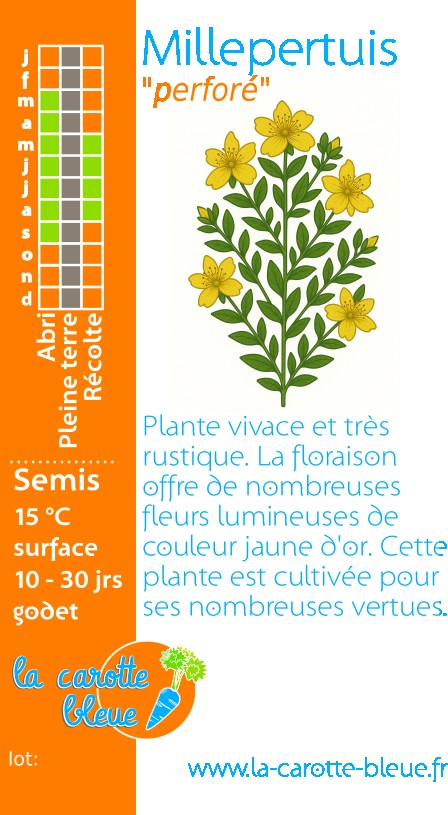 j
f
m
a
m
j
j
a
s
o
n
d

Abri
Pleine terre
Récolte

Semis
15 °C
surface
10 - 30 jrs
godet

la carotte bleue

lot:

Millepertuis
"perforé"

Plante vivace et très rustique. La floraison offre de nombreuses fleurs lumineuses de couleur jaune d'or. Cette plante est cultivée pour ses nombreuses vertues.

www.la-carotte-bleue.fr